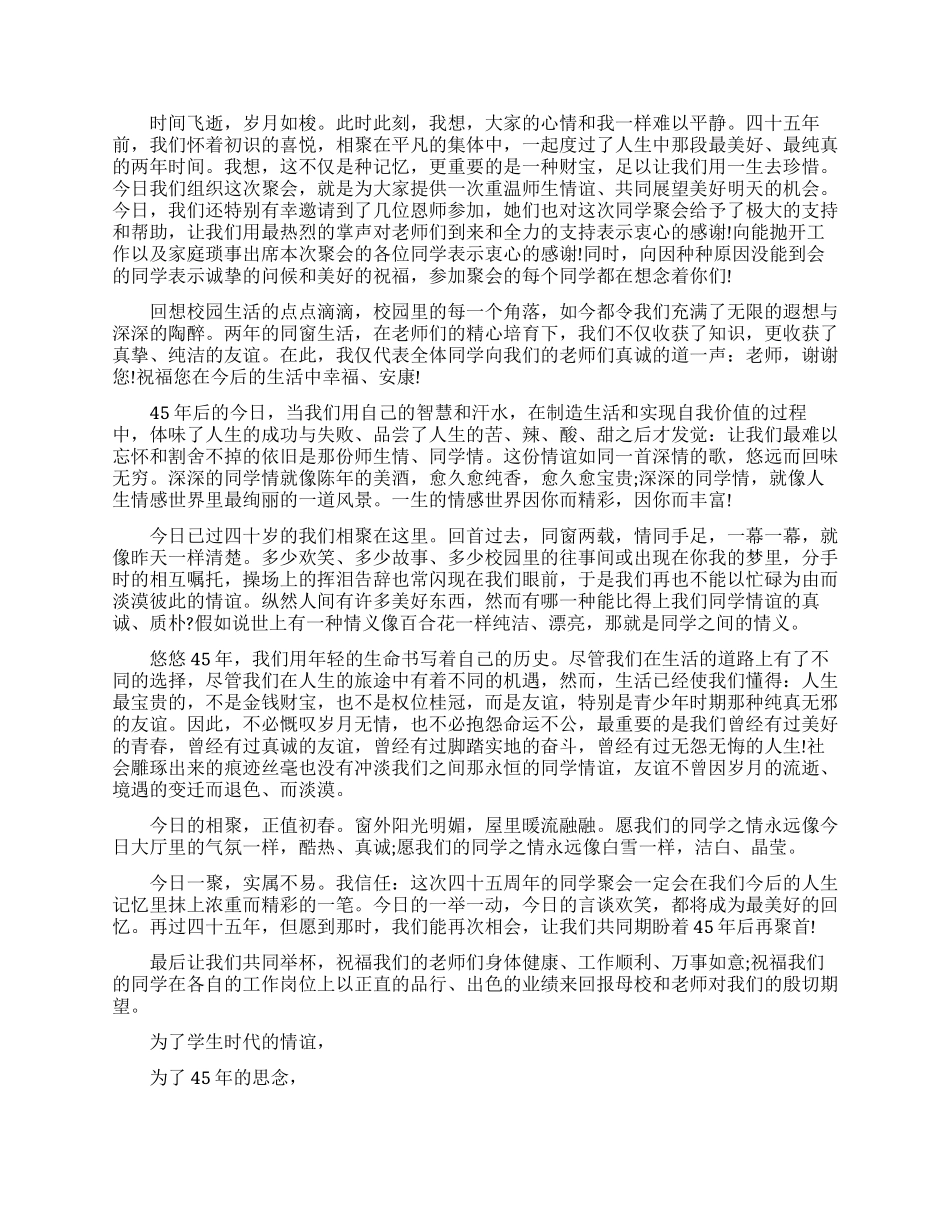 时间飞逝，岁月如梭。此时此刻，我想，大家的心情和我一样难以平静。四十五年前，我们怀着初识的喜悦，相聚在平凡的集体中，一起度过了人生中那段最美好、最纯真的两年时间。我想，这不仅是种记忆，更重要的是一种财宝，足以让我们用一生去珍惜。今日我们组织这次聚会，就是为大家提供一次重温师生情谊、共同展望美好明天的机会。今日，我们还特别有幸邀请到了几位恩师参加，她们也对这次同学聚会给予了极大的支持和帮助，让我们用最热烈的掌声对老师们到来和全力的支持表示衷心的感谢!向能抛开工作以及家庭琐事出席本次聚会的各位同学表示衷心的感谢!同时，向因种种原因没能到会的同学表示诚挚的问候和美好的祝福，参加聚会的每个同学都在想念着你们!

回想校园生活的点点滴滴，校园里的每一个角落，如今都令我们充满了无限的遐想与深深的陶醉。两年的同窗生活，在老师们的精心培育下，我们不仅收获了知识，更收获了真挚、纯洁的友谊。在此，我仅代表全体同学向我们的老师们真诚的道一声：老师，谢谢您!祝福您在今后的生活中幸福、安康!

45年后的今日，当我们用自己的智慧和汗水，在制造生活和实现自我价值的过程中，体味了人生的成功与失败、品尝了人生的苦、辣、酸、甜之后才发觉：让我们最难以忘怀和割舍不掉的依旧是那份师生情、同学情。这份情谊如同一首深情的歌，悠远而回味无穷。深深的同学情就像陈年的美酒，愈久愈纯香，愈久愈宝贵;深深的同学情，就像人生情感世界里最绚丽的一道风景。一生的情感世界因你而精彩，因你而丰富!

今日已过四十岁的我们相聚在这里。回首过去，同窗两载，情同手足，一幕一幕，就像昨天一样清楚。多少欢笑、多少故事、多少校园里的往事间或出现在你我的梦里，分手时的相互嘱托，操场上的挥泪告辞也常闪现在我们眼前，于是我们再也不能以忙碌为由而淡漠彼此的情谊。纵然人间有许多美好东西，然而有哪一种能比得上我们同学情谊的真诚、质朴?假如说世上有一种情义像百合花一样纯洁、漂亮，那就是同学之间的情义。

悠悠45年，我们用年轻的生命书写着自己的历史。尽管我们在生活的道路上有了不同的选择，尽管我们在人生的旅途中有着不同的机遇，然而，生活已经使我们懂得：人生最宝贵的，不是金钱财宝，也不是权位桂冠，而是友谊，特别是青少年时期那种纯真无邪的友谊。因此，不必慨叹岁月无情，也不必抱怨命运不公，最重要的是我们曾经有过美好的青春，曾经有过真诚的友谊，曾经有过脚踏实地的奋斗，曾经有过无怨无悔的人生!社会雕琢出来的痕迹丝毫也没有冲淡我们之间那永恒的同学情谊，友谊不曾因岁月的流逝、境遇的变迁而退色、而淡漠。

今日的相聚，正值初春。窗外阳光明媚，屋里暖流融融。愿我们的同学之情永远像今日大厅里的气氛一样，酷热、真诚;愿我们的同学之情永远像白雪一样，洁白、晶莹。

今日一聚，实属不易。我信任：这次四十五周年的同学聚会一定会在我们今后的人生记忆里抹上浓重而精彩的一笔。今日的一举一动，今日的言谈欢笑，都将成为最美好的回忆。再过四十五年，但愿到那时，我们能再次相会，让我们共同期盼着45年后再聚首!

最后让我们共同举杯，祝福我们的老师们身体健康、工作顺利、万事如意;祝福我们的同学在各自的工作岗位上以正直的品行、出色的业绩来回报母校和老师对我们的殷切期望。

为了学生时代的情谊，

为了45年的思念，